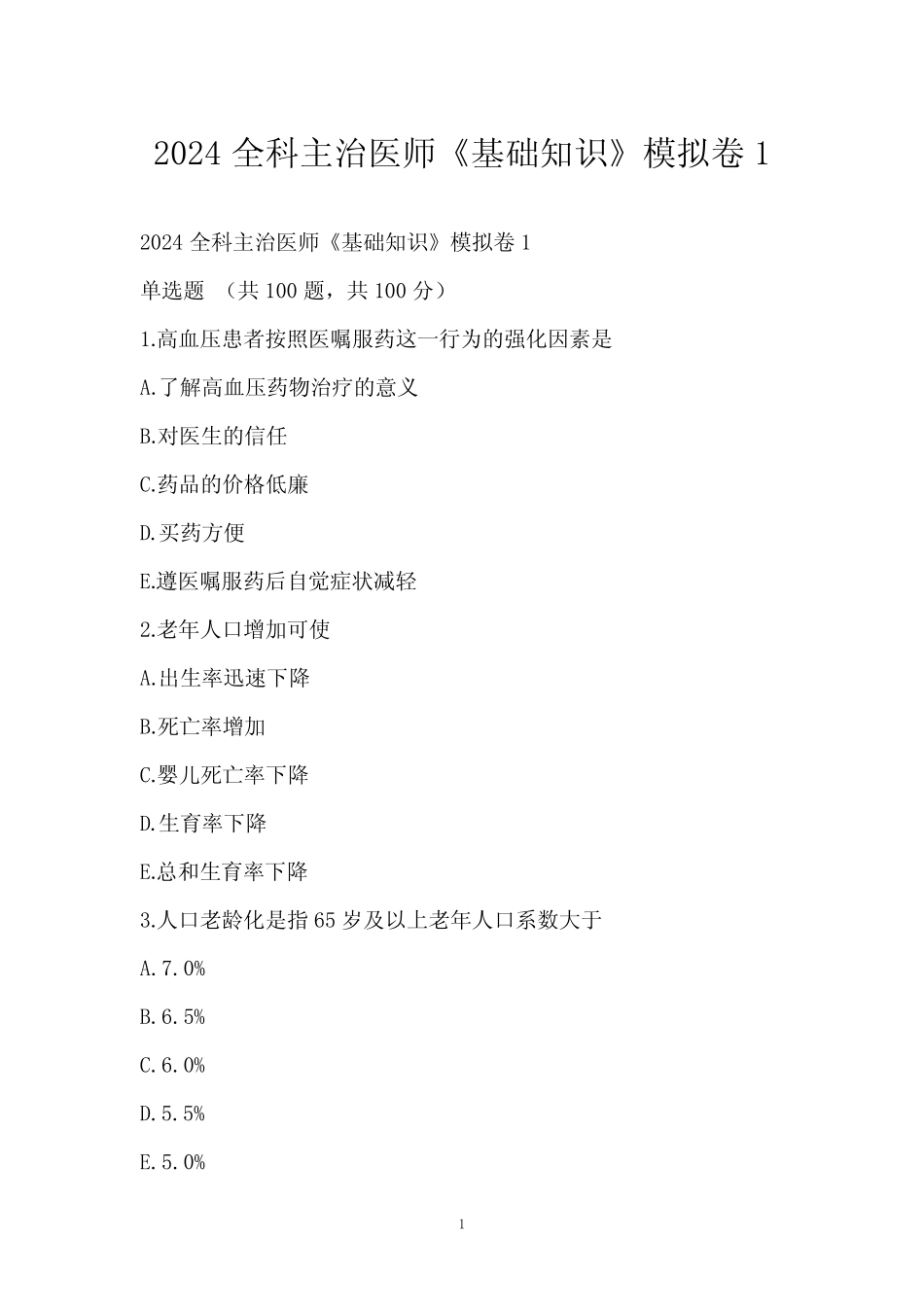 2024 全科主治医师《基础知识》模拟卷 1

2024 全科主治医师《基础知识》模拟卷 1

单选题 （共 100 题，共 100 分）

1.高血压患者按照医嘱服药这一行为的强化因素是

A.了解高血压药物治疗的意义

B.对医生的信任

C.药品的价格低廉

D.买药方便

E.遵医嘱服药后自觉症状减轻

2.老年人口增加可使

A.出生率迅速下降

B.死亡率增加

C.婴儿死亡率下降

D.生育率下降

E.总和生育率下降

3.人口老龄化是指 65 岁及以上老年人口系数大于

A.7.0%

B.6.5%

C.6.0%

D.5.5%

E.5.0%

1